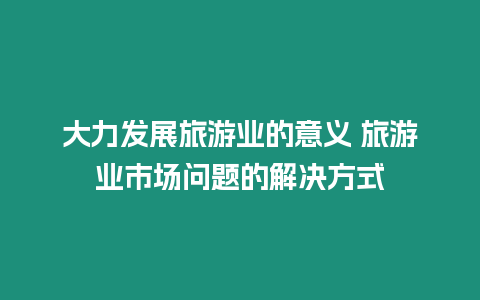 大力发展旅游业的意义 旅游业市场问题的解决方式